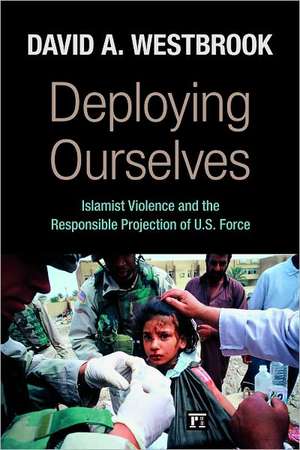 DAVID A. WESTBROOK

Deploying Ourselves

Islamist Violence and the Responsible Projection of U.S. Force